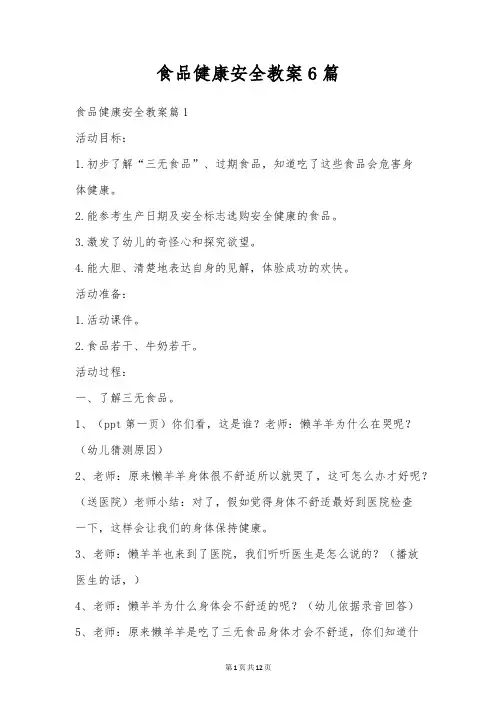 食品健康安全教案6篇

食品健康安全教案篇1

活动目标：

1.初步了解“三无食品”、过期食品，知道吃了这些食品会危害身体健康。

2.能参考生产日期及安全标志选购安全健康的食品。

3.激发了幼儿的奇怪心和探究欲望。

4.能大胆、清楚地表达自身的见解，体验成功的欢快。

活动准备：

1.活动课件。

2.食品若干、牛奶若干。

活动过程：

一、了解三无食品。

1、（ppt第一页）你们看，这是谁？老师：懒羊羊为什么在哭呢？（幼儿猜测原因）

2、老师：原来懒羊羊身体很不舒适所以就哭了，这可怎么办才好呢？（送医院）老师小结：对了，假如觉得身体不舒适最好到医院检查一下，这样会让我们的身体保持健康。

3、老师：懒羊羊也来到了医院，我们听听医生是怎么说的？（播放医生的话，）

4、老师：懒羊羊为什么身体会不舒适的呢？（幼儿依据录音回答）

5、老师：原来懒羊羊是吃了三无食品身体才会不舒适，你们知道什

第1页共12页